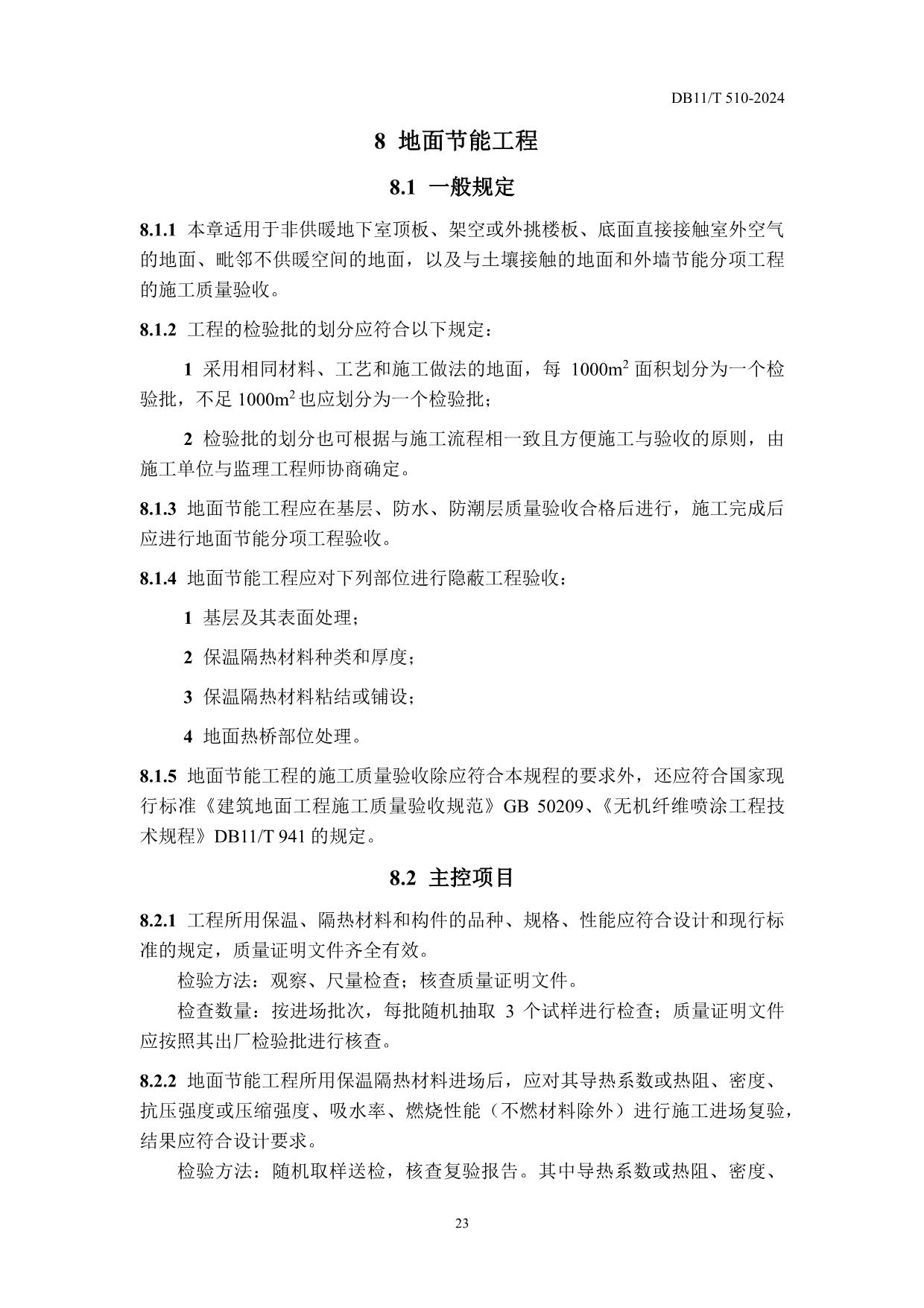 DB11/T 510-2024

8 地面节能工程

8.1 一般规定

8.1.1 本章适用于非供暖地下室顶板、架空或外挑楼板、底面直接接触室外空气的地面、毗邻不供暖空间的地面，以及与土壤接触的地面和外墙节能分项工程的施工质量验收。

8.1.2 工程的检验批的划分应符合以下规定：

1 采用相同材料、工艺和施工做法的地面，每 $1000m^2$ 面积划分为一个检验批，不足 $1000m^2$ 也应划分为一个检验批；

2 检验批的划分也可根据与施工流程相一致且方便施工与验收的原则，由施工单位与监理工程师协商确定。

8.1.3 地面节能工程应在基层、防水、防潮层质量验收合格后进行，施工完成后应进行地面节能分项工程验收。

8.1.4 地面节能工程应对下列部位进行隐蔽工程验收：

1 基层及其表面处理；

2 保温隔热材料种类和厚度；

3 保温隔热材料粘结或铺设；

4 地面热桥部位处理。

8.1.5 地面节能工程的施工质量验收除应符合本规程的要求外，还应符合国家现行标准《建筑地面工程施工质量验收规范》GB 50209、《无机纤维喷涂工程技术规程》DB11/T 941 的规定。

8.2 主控项目

8.2.1 工程所用保温、隔热材料和构件的品种、规格、性能应符合设计和现行标准的规定，质量证明文件齐全有效。

检验方法：观察、尺量检查；核查质量证明文件。

检查数量：按进场批次，每批随机抽取 3 个试样进行检查；质量证明文件应按照其出厂检验批进行核查。

8.2.2 地面节能工程所用保温隔热材料进场后，应对其导热系数或热阻、密度、抗压强度或压缩强度、吸水率、燃烧性能（不燃材料除外）进行施工进场复验，结果应符合设计要求。

检验方法：随机取样送检，核查复验报告。其中导热系数或热阻、密度、

23